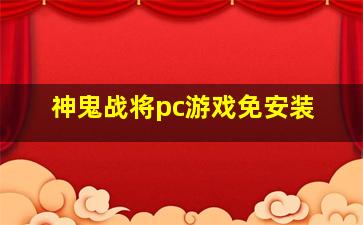 神鬼战将pc游戏免安装